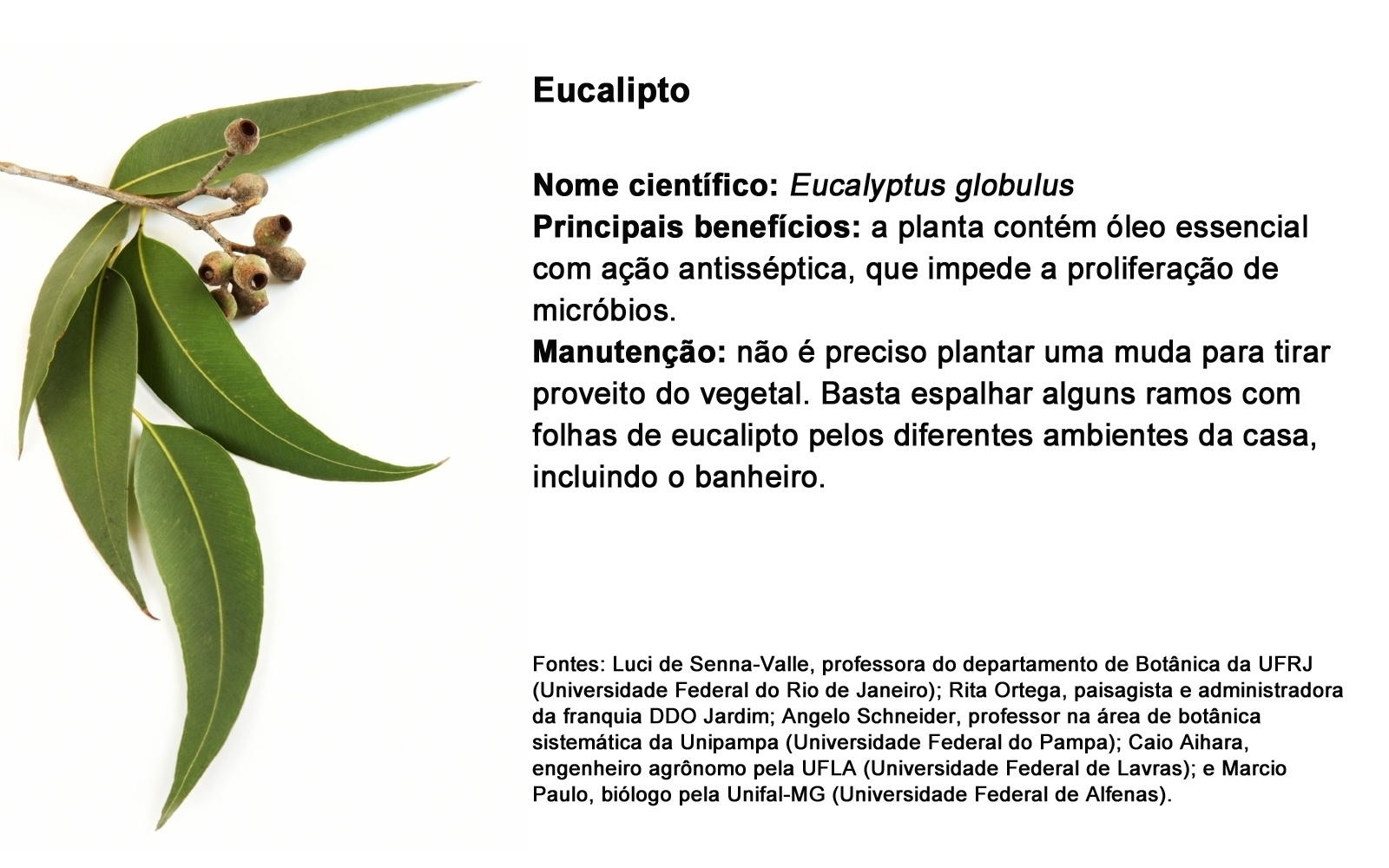 Eucalipto

Nome científico: Eucalyptus globulus
Principais benefícios: a planta contém óleo essencial com ação antisséptica, que impede a proliferação de micróbios.
Manutenção: não é preciso plantar uma muda para tirar proveito do vegetal. Basta espalhar alguns ramos com folhas de eucalipto pelos diferentes ambientes da casa, incluindo o banheiro.

Fontes: Luci de Senna-Valle, professora do departamento de Botânica da UFRJ (Universidade Federal do Rio de Janeiro); Rita Ortega, paisagista e administradora da franquia DDO Jardim; Angelo Schneider, professor na área de botânica sistemática da Unipampa (Universidade Federal do Pampa); Caio Aihara, engenheiro agrônomo pela UFLA (Universidade Federal de Lavras); e Marcio Paulo, biólogo pela Unifal-MG (Universidade Federal de Alfenas).